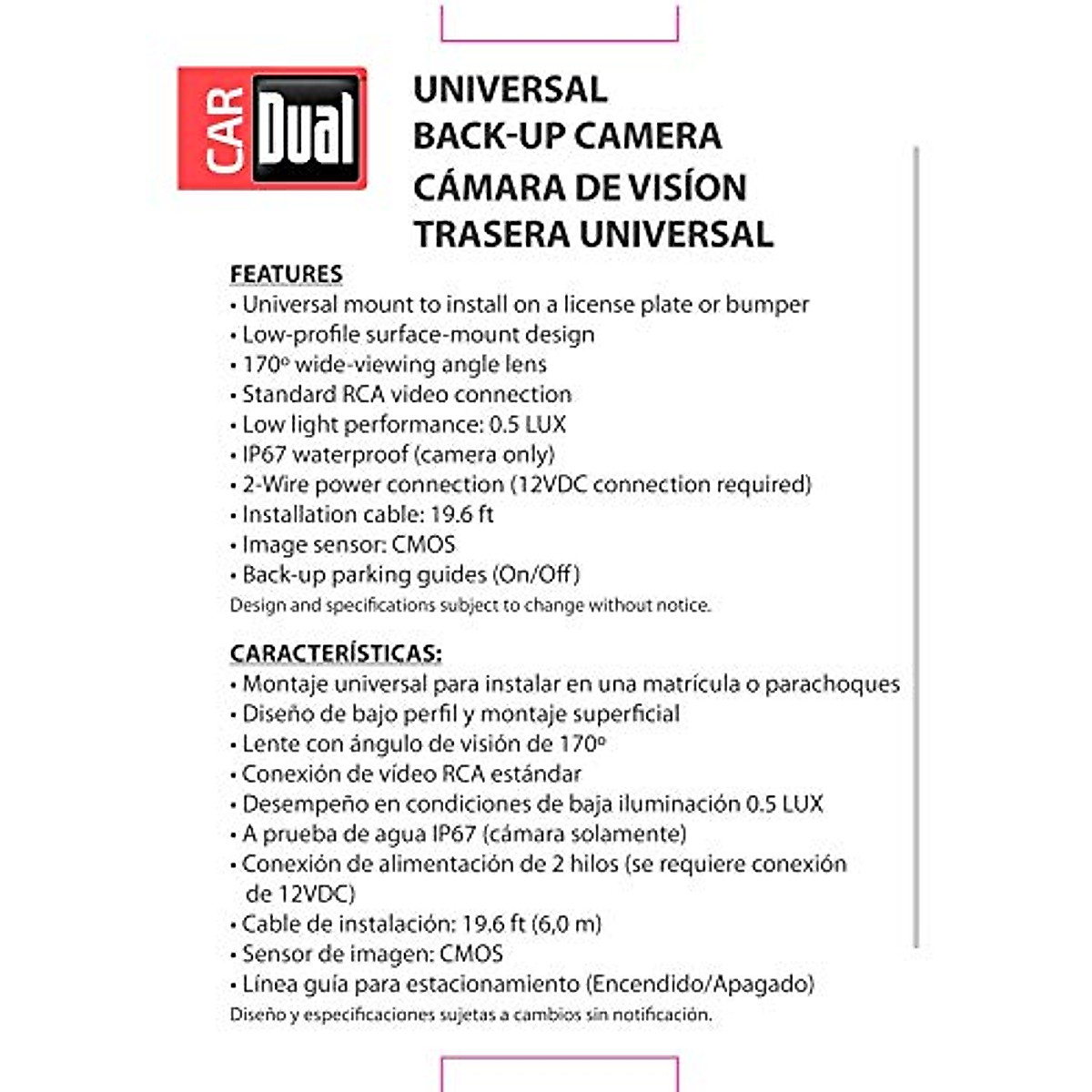 CAR Dual

UNIVERSAL
BACK-UP CAMERA
CÁMARA DE VISÍON
TRASERA UNIVERSAL

FEATURES
• Universal mount to install on a license plate or bumper
• Low-profile surface-mount design
• 170º wide-viewing angle lens
• Standard RCA video connection
• Low light performance: 0.5 LUX
• IP67 waterproof (camera only)
• 2-Wire power connection (12VDC connection required)
• Installation cable: 19.6 ft
• Image sensor: CMOS
• Back-up parking guides (On/Off)
Design and specifications subject to change without notice.

CARACTERÍSTICAS:
• Montaje universal para instalar en una matrícula o parachoques
• Diseño de bajo perfil y montaje superficial
• Lente con ángulo de visión de 170º
• Conexión de vídeo RCA estándar
• Desempeño en condiciones de baja iluminación 0.5 LUX
• A prueba de agua IP67 (cámara solamente)
• Conexión de alimentación de 2 hilos (se requiere conexión de 12VDC)
• Cable de instalación: 19.6 ft (6,0 m)
• Sensor de imagen: CMOS
• Línea guía para estacionamiento (Encendido/Apagado)
Diseño y especificaciones sujetas a cambios sin notificación.